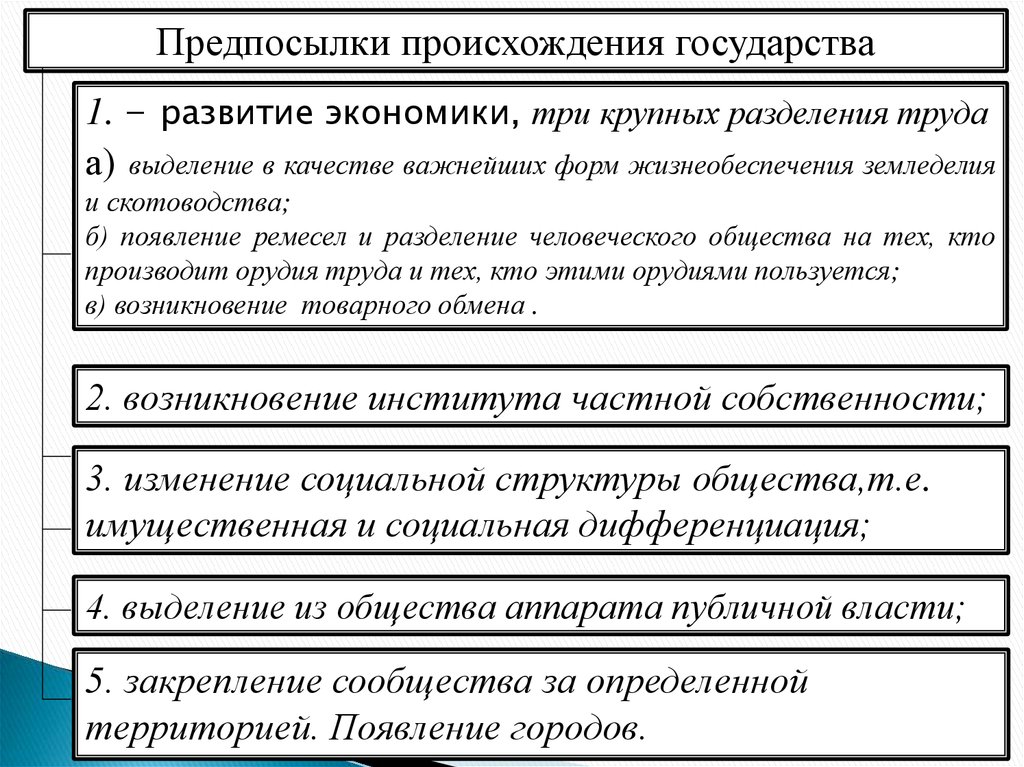 Предпосылки происхождения государства

1. – развитие экономики, три крупных разделения труда
а) выделение в качестве важнейших форм жизнеобеспечения земледелия и скотоводства;
б) появление ремесел и разделение человеческого общества на тех, кто производит орудия труда и тех, кто этими орудиями пользуется;
в) возникновение товарного обмена .

2. возникновение института частной собственности;

3. изменение социальной структуры общества,т.е. имущественная и социальная дифференциация;

4. выделение из общества аппарата публичной власти;

5. закрепление сообщества за определенной территорией. Появление городов.